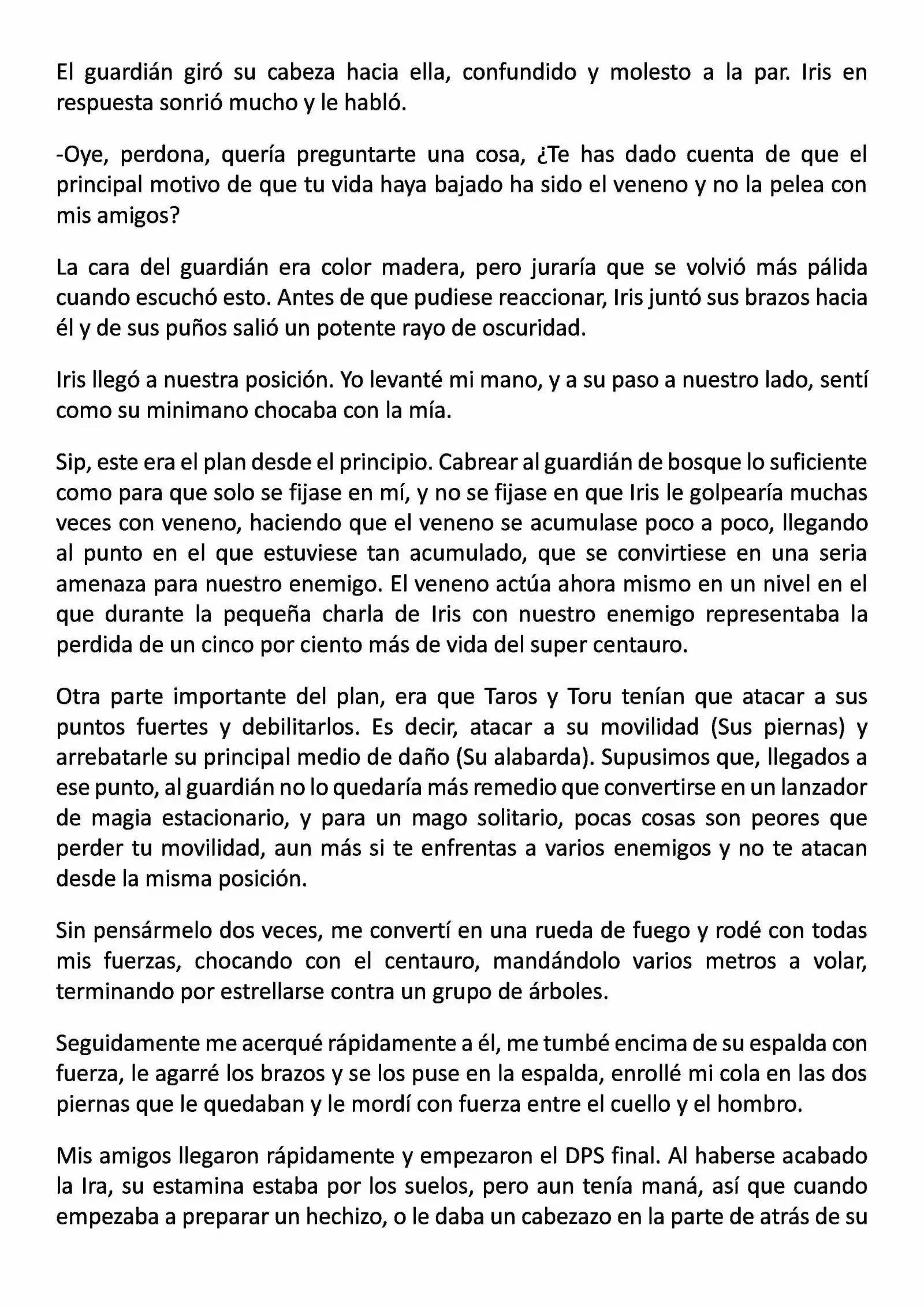 El guardián giró su cabeza hacia ella, confundido y molesto a la par. Iris en respuesta sonrió mucho y le habló.

-Oye, perdona, quería preguntarte una cosa, ¿Te has dado cuenta de que el principal motivo de que tu vida haya bajado ha sido el veneno y no la pelea con mis amigos?

La cara del guardián era color madera, pero juraría que se volvió más pálida cuando escuchó esto. Antes de que pudiese reaccionar, Iris juntó sus brazos hacia él y de sus puños salió un potente rayo de oscuridad.

Iris llegó a nuestra posición. Yo levanté mi mano, y a su paso a nuestro lado, sentí como su minimano chocaba con la mía.

Sip, este era el plan desde el principio. Cabrear al guardián de bosque lo suficiente como para que solo se fijase en mí, y no se fijase en que Iris le golpearía muchas veces con veneno, haciendo que el veneno se acumulase poco a poco, llegando al punto en el que estuviese tan acumulado, que se convirtiese en una seria amenaza para nuestro enemigo. El veneno actúa ahora mismo en un nivel en el que durante la pequeña charla de Iris con nuestro enemigo representaba la perdida de un cinco por ciento más de vida del super centauro.

Otra parte importante del plan, era que Taros y Toru tenían que atacar a sus puntos fuertes y debilitarlos. Es decir, atacar a su movilidad (Sus piernas) y arrebatarle su principal medio de daño (Su alabarda). Supusimos que, llegados a ese punto, al guardián no lo quedaría más remedio que convertirse en un lanzador de magia estacionario, y para un mago solitario, pocas cosas son peores que perder tu movilidad, aun más si te enfrentas a varios enemigos y no te atacan desde la misma posición.

Sin pensármelo dos veces, me convertí en una rueda de fuego y rodé con todas mis fuerzas, chocando con el centauro, mandándolo varios metros a volar, terminando por estrellarse contra un grupo de árboles.

Seguidamente me acerqué rápidamente a él, me tumbé encima de su espalda con fuerza, le agarré los brazos y se los puse en la espalda, enrollé mi cola en las dos piernas que le quedaban y le mordí con fuerza entre el cuello y el hombro.

Mis amigos llegaron rápidamente y empezaron el DPS final. Al haberse acabado la Ira, su estamina estaba por los suelos, pero aun tenía maná, así que cuando empezaba a preparar un hechizo, o le daba un cabezazo en la parte de atrás de su